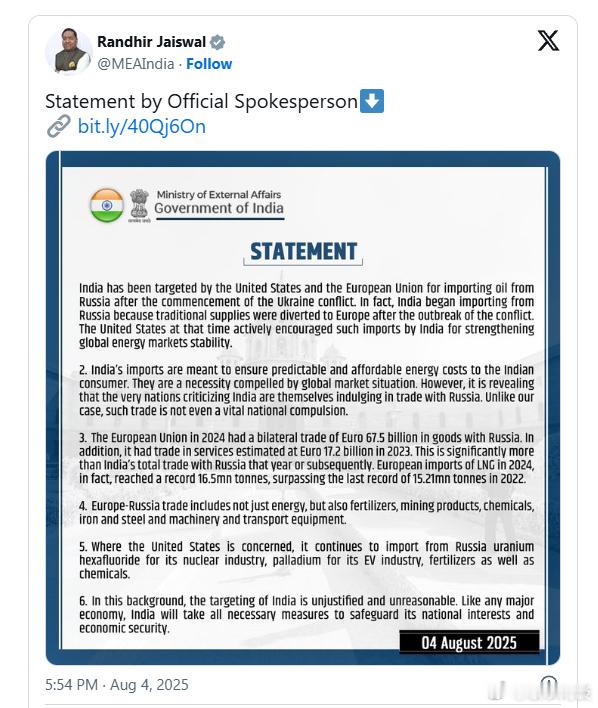 Randhir Jaiswal
@MEAIndia · Follow

Statement by Official Spokesperson⬇️
🔗 bit.ly/40Qj6On

Ministry of External Affairs
Government of India

STATEMENT

India has been targeted by the United States and the European Union for importing oil from Russia after the commencement of the Ukraine conflict. In fact, India began importing from Russia because traditional supplies were diverted to Europe after the outbreak of the conflict. The United States at that time actively encouraged such imports by India for strengthening global energy markets stability.

2. India's imports are meant to ensure predictable and affordable energy costs to the Indian consumer. They are a necessity compelled by global market situation. However, it is revealing that the very nations criticizing India are themselves indulging in trade with Russia. Unlike our case, such trade is not even a vital national compulsion.

3. The European Union in 2024 had a bilateral trade of Euro 67.5 billion in goods with Russia. In addition, it had trade in services estimated at Euro 17.2 billion in 2023. This is significantly more than India's total trade with Russia that year or subsequently. European imports of LNG in 2024, in fact, reached a record 16.5mn tonnes, surpassing the last record of 15.21mn tonnes in 2022.

4. Europe-Russia trade includes not just energy, but also fertilizers, mining products, chemicals, iron and steel and machinery and transport equipment.

5. Where the United States is concerned, it continues to import from Russia uranium hexafluoride for its nuclear industry, palladium for its EV industry, fertilizers as well as chemicals.

6. In this background, the targeting of India is unjustified and unreasonable. Like any major economy, India will take all necessary measures to safeguard its national interests and economic security.

04 August 2025

5:54 PM · Aug 4, 2025